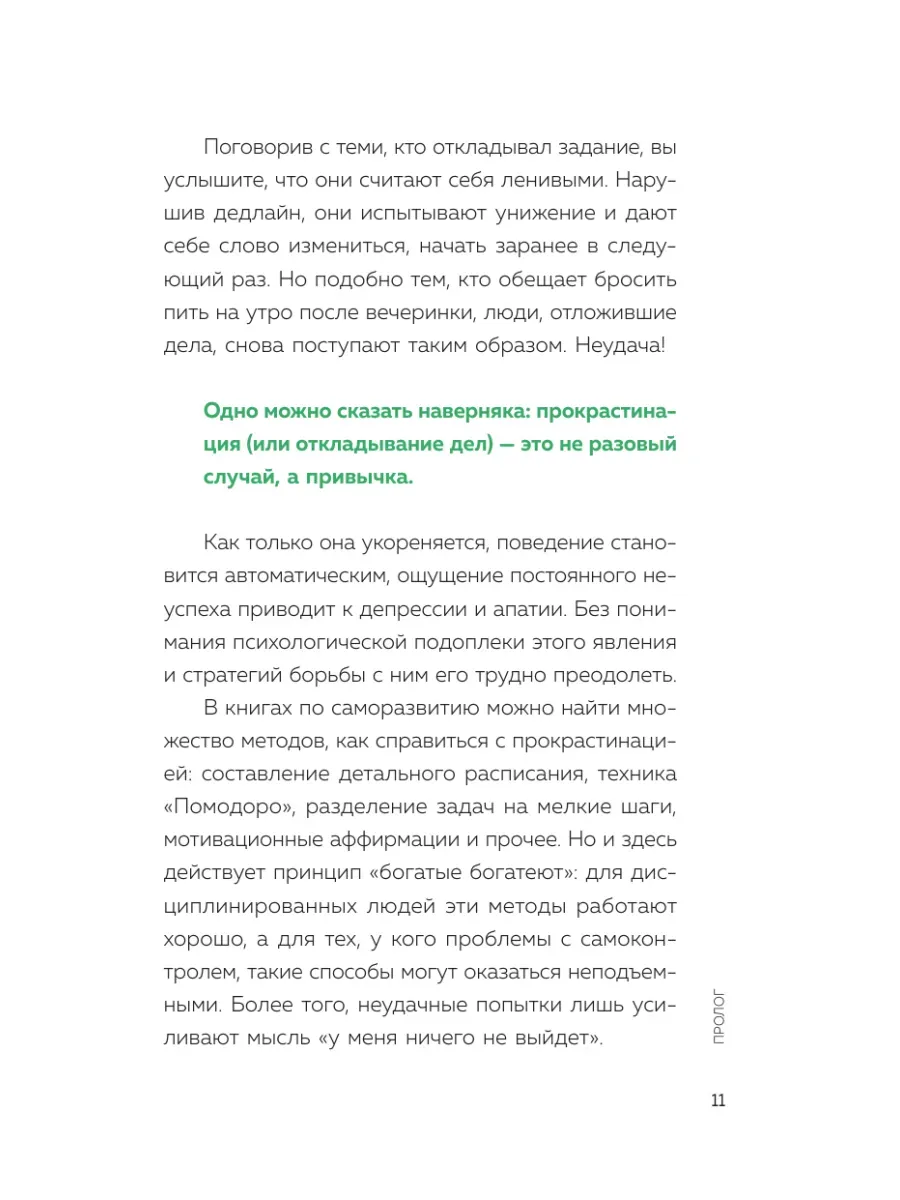 Поговорив с теми, кто откладывал задание, вы услышите, что они считают себя ленивыми. Нарушив дедлайн, они испытывают унижение и дают себе слово измениться, начать заранее в следующий раз. Но подобно тем, кто обещает бросить пить на утро после вечеринки, люди, отложившие дела, снова поступают таким образом. Неудача!

Одно можно сказать наверняка: прокрастинация (или откладывание дел) — это не разовый случай, а привычка.

Как только она укореняется, поведение становится автоматическим, ощущение постоянного неуспеха приводит к депрессии и апатии. Без понимания психологической подоплеки этого явления и стратегий борьбы с ним его трудно преодолеть.

В книгах по саморазвитию можно найти множество методов, как справиться с прокрастинацией: составление детального расписания, техника «Помодоро», разделение задач на мелкие шаги, мотивационные аффирмации и прочее. Но и здесь действует принцип «богатые богатеют»: для дисциплинированных людей эти методы работают хорошо, а для тех, у кого проблемы с самоконтролем, такие способы могут оказаться неподъемными. Более того, неудачные попытки лишь усиливают мысль «у меня ничего не выйдет».

ПРОЛОГ

11